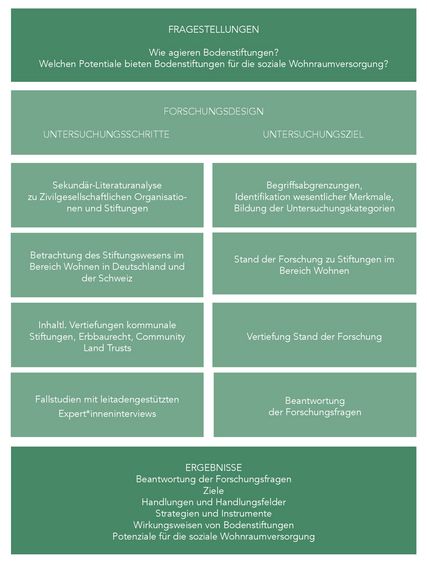 FRAGESTELLUNGEN

Wie agieren Bodenstiftungen?
Welchen Potentiale bieten Bodenstiftungen für die soziale Wohnraumversorgung?

FORSCHUNGSDESIGN

UNTERSUCHUNGSSCHRITTE

UNTERSUCHUNGSZIEL

Sekundär-Literaturanalyse zu Zivilgesellschaftlichen Organisationen und Stiftungen

Begriffsabgrenzungen, Identifikation wesentlicher Merkmale, Bildung der Untersuchungskategorien

Betrachtung des Stiftungswesens im Bereich Wohnen in Deutschland und der Schweiz

Stand der Forschung zu Stiftungen im Bereich Wohnen

Inhaltl. Vertiefungen kommunale Stiftungen, Erbbaurecht, Community Land Trusts

Vertiefung Stand der Forschung

Fallstudien mit leitadengestützten Expert*inneninterviews

Beantwortung der Forschungsfragen

ERGEBNISSE
Beantwortung der Forschungsfragen
Ziele
Handlungen und Handlungsfelder
Strategien und Instrumente
Wirkungsweisen von Bodenstiftungen
Potenziale für die soziale Wohnraumversorgung